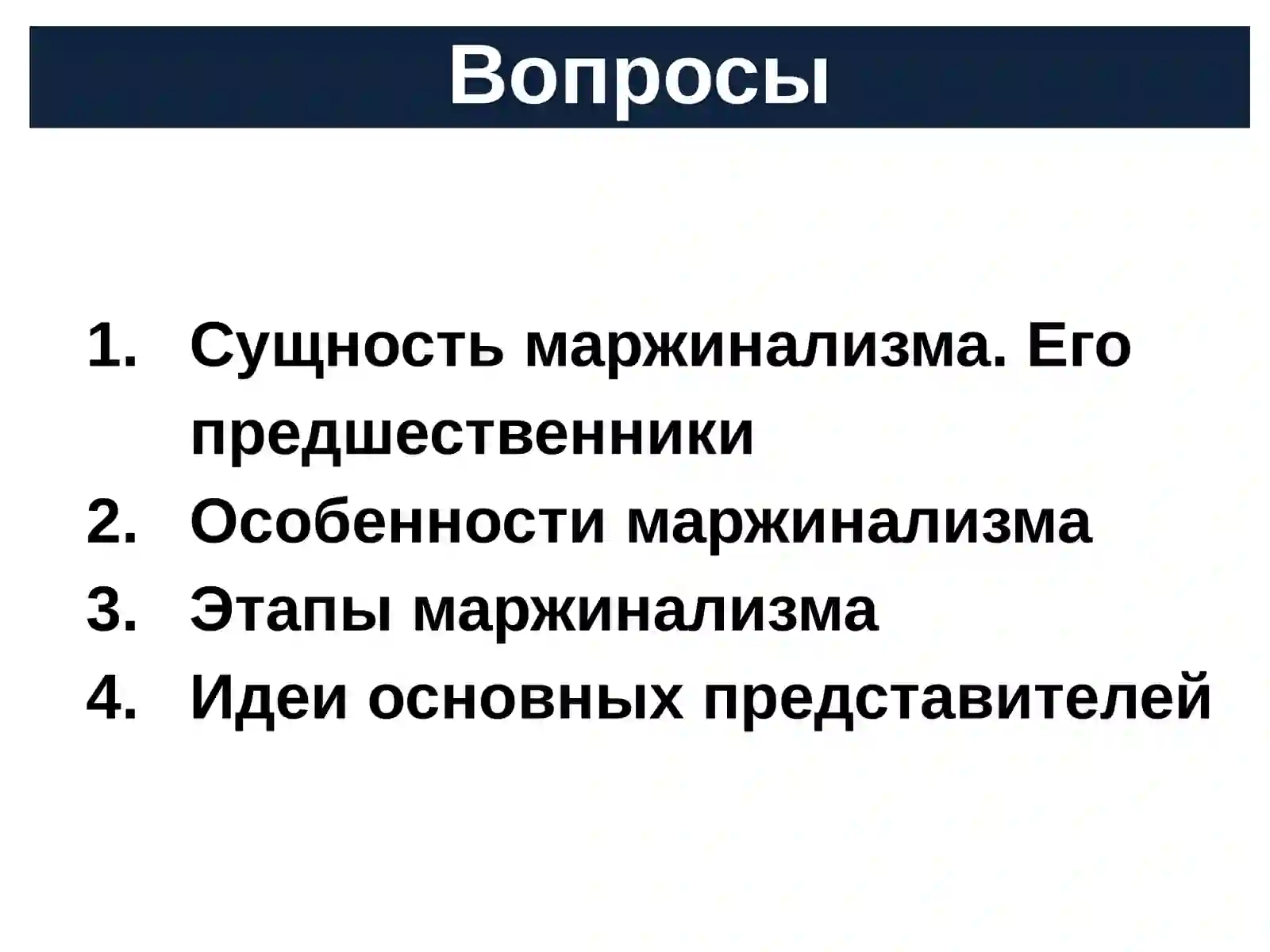 Вопросы

1. Сущность маржинализма. Его предшественники
2. Особенности маржинализма
3. Этапы маржинализма
4. Идеи основных представителей